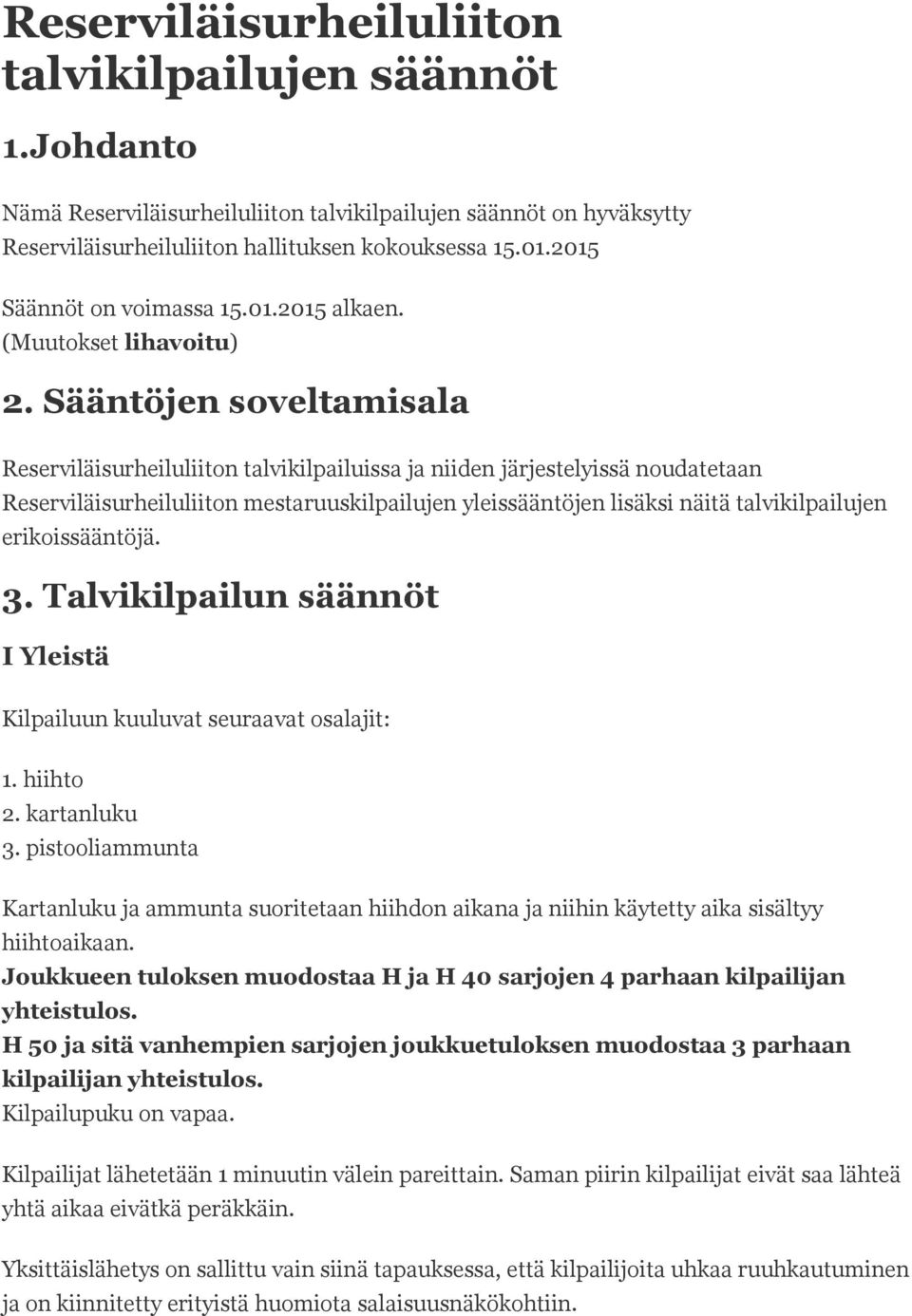 Reserviläisurheiluliiton talvikilpailujen säännöt

1.Johdanto

Nämä Reserviläisurheiluliiton talvikilpailujen säännöt on hyväksytty Reserviläisurheiluliiton hallituksen kokouksessa 15.01.2015

Säännöt on voimassa 15.01.2015 alkaen.
(Muutokset lihavoitu)

2. Sääntöjen soveltamisala

Reserviläisurheiluliiton talvikilpailuissa ja niiden järjestelyissä noudatetaan Reserviläisurheiluliiton mestaruuskilpailujen yleissääntöjen lisäksi näitä talvikilpailujen erikoissääntöjä.

3. Talvikilpailun säännöt

I Yleistä

Kilpailuun kuuluvat seuraavat osalajit:

1. hiihto
2. kartanluku
3. pistooliammunta

Kartanluku ja ammunta suoritetaan hiihdon aikana ja niihin käytetty aika sisältyy hiihtoaikaan.
Joukkueen tuloksen muodostaa H ja H 40 sarjojen 4 parhaan kilpailijan yhteistulos.
H 50 ja sitä vanhempien sarjojen joukkuetuloksen muodostaa 3 parhaan kilpailijan yhteistulos.
Kilpailupuku on vapaa.

Kilpailijat lähetetään 1 minuutin välein pareittain. Saman piirin kilpailijat eivät saa lähteä yhtä aikaa eivätkä peräkkäin.

Yksittäislähetys on sallittu vain siinä tapauksessa, että kilpailijoita uhkaa ruuhkautuminen ja on kiinnitetty erityistä huomiota salaisuusnäkökohtiin.